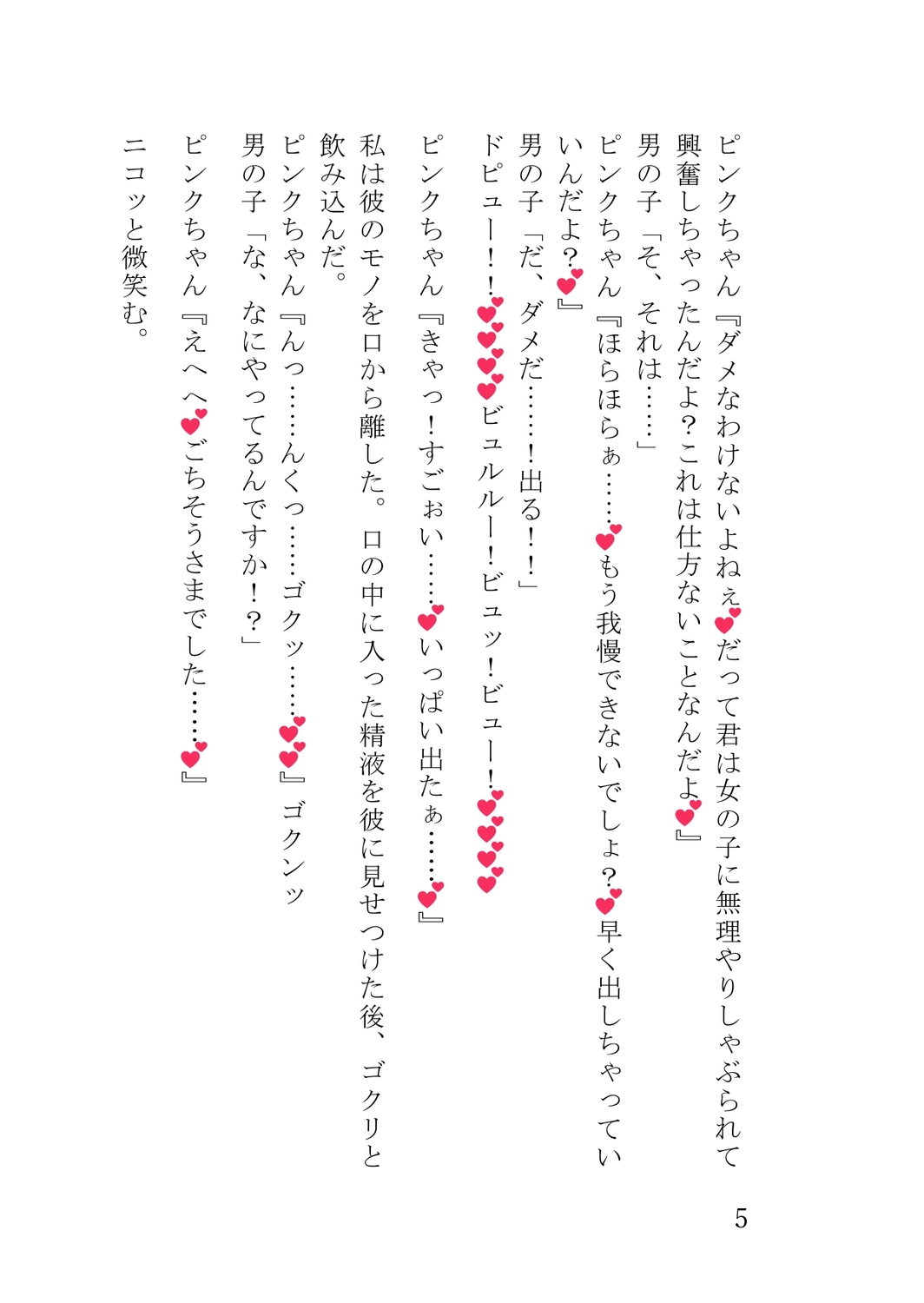 ピンクちゃん『ダメなわけないよねぇ💕だって君は女の子に無理やりしゃぶられて興奮しちゃったんだよ？これは仕方ないことなんだよ💕』
男の子「そ、それは……」
ピンクちゃん『ほらほらぁ……💕もう我慢できないでしょ？💕早く出しちゃっていいんだよ？💕』
男の子「だ、ダメだ……！出る！！」
ドピュー！！💕💕💕💕ビュルルー！ビュッ！ビュー！💕💕💕💕
ピンクちゃん『きゃっ！すごぉい……💕いっぱい出たぁ……💕』
私は彼のモノを口から離した。口の中に入った精液を彼に見せつけた後、ゴクリと飲み込んだ。
ピンクちゃん『んっ……んくっ……ゴクッ……💕💕』ゴクンッ
男の子「な、なにやってるんですか！？」
ピンクちゃん『えへへ💕ごちそうさまでした……💕』
ニコッと微笑む。

5